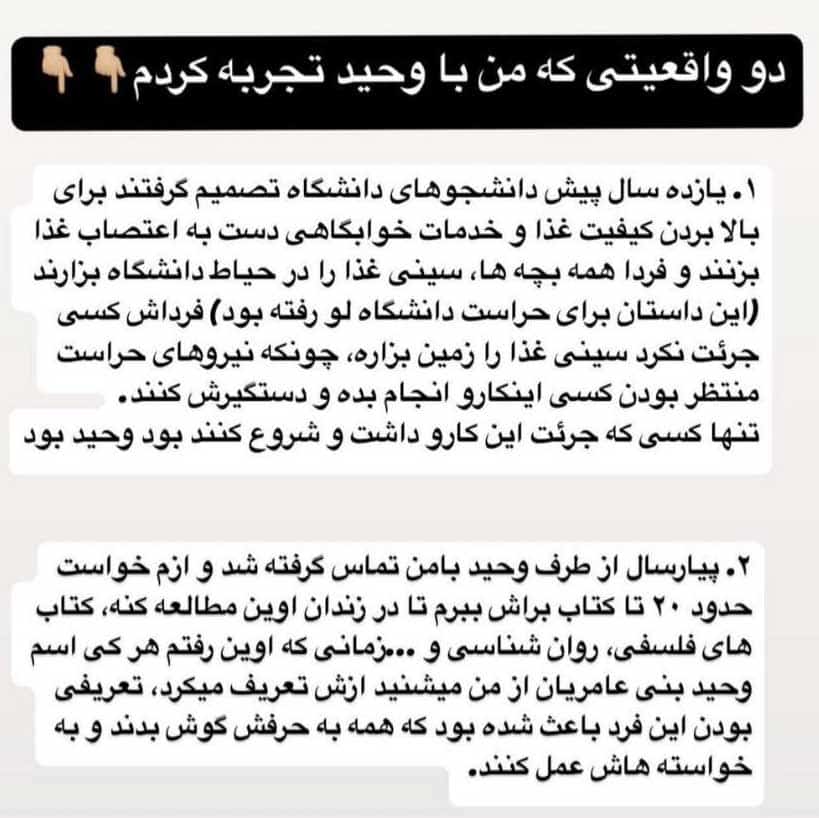 دو واقعیتی که من با وحید تجربه کردم👇🏼👇🏼

۱. یازده سال پیش دانشجوهای دانشگاه تصمیم گرفتند برای بالا بردن کیفیت غذا و خدمات خوابگاهی دست به اعتصاب غذا بزنند و فردا همه بچه ها، سینی غذا را در حیاط دانشگاه بزارند (این داستان برای حراست دانشگاه لو رفته بود) فرداش کسی جرئت نکرد سینی غذا را زمین بزاره، چونکه نیروهای حراست منتظر بودن کسی اینکارو انجام بده و دستگیرش کنند.
تنها کسی که جرئت این کارو داشت و شروع کنند بود وحید بود

۲. پیارسال از طرف وحید بامن تماس گرفته شد و ازم خواست حدود ۲۰ تا کتاب براش ببرم تا در زندان اوین مطالعه کنه، کتاب های فلسفی، روان شناسی و ...زمانی که اوین رفتم هر کی اسم وحید بنی عامریان از من میشنید ازش تعریف میکرد، تعریفی بودن این فرد باعث شده بود که همه به حرفش گوش بدند و به خواسته هاش عمل کنند.